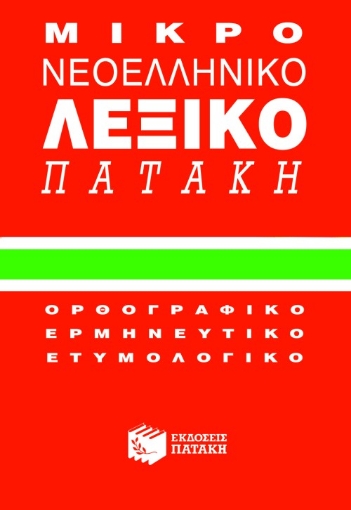 ΜΙΚΡΟ
ΝΕΟΕΛΛΗΝΙΚΟ
ΛΕΞΙΚΟ
ΠΑΤΑΚΗ

ΟΡΘΟΓΡΑΦΙΚΟ
ΕΡΜΗΝΕΥΤΙΚΟ
ΕΤΥΜΟΛΟΓΙΚΟ

ΕΚΔΟΣΕΙΣ
ΠΑΤΑΚΗ